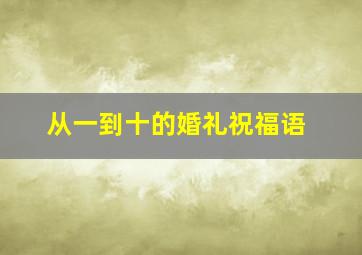 从一到十的婚礼祝福语